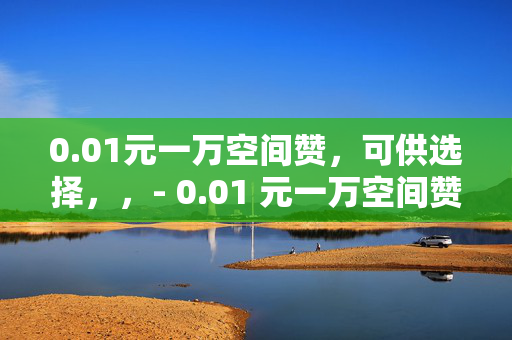 0.01元一万空间赞，可供选择，，- 0.01 元一万空间赞